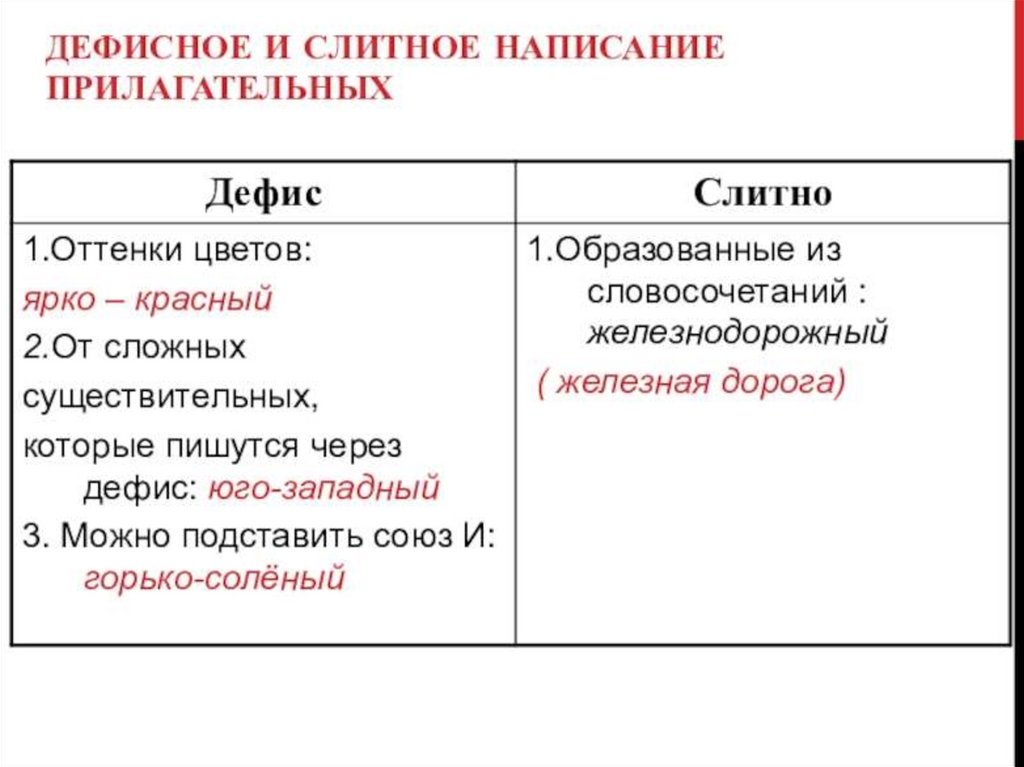 ДЕФИСНОЕ И СЛИТНОЕ НАПИСАНИЕ ПРИЛАГАТЕЛЬНЫХ

| Дефис | Слитно |
|---|---|
| 1.Оттенки цветов: ярко – красный 2.От сложных существительных, которые пишутся через дефис: юго-западный 3. Можно подставить союз И: горько-солёный | 1.Образованные из словосочетаний : железнодорожный ( железная дорога) |